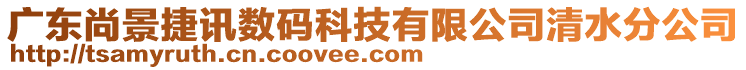 广东尚景捷讯数码科技有限公司清水分公司
http://tsamyruth.cn.coovee.com